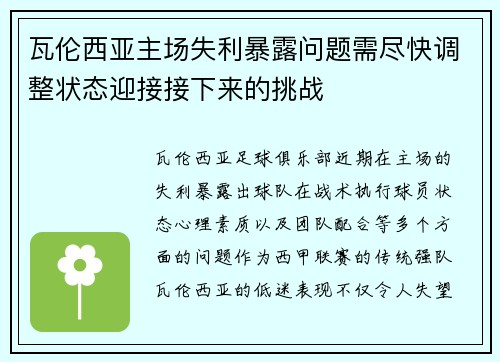 瓦伦西亚主场失利暴露问题需尽快调整状态迎接接下来的挑战

瓦伦西亚足球俱乐部近期在主场的失利暴露出球队在战术执行球员状态心理素质以及团队配合等多个方面的问题作为西甲联赛的传统强队瓦伦西亚的低迷表现不仅令人失望